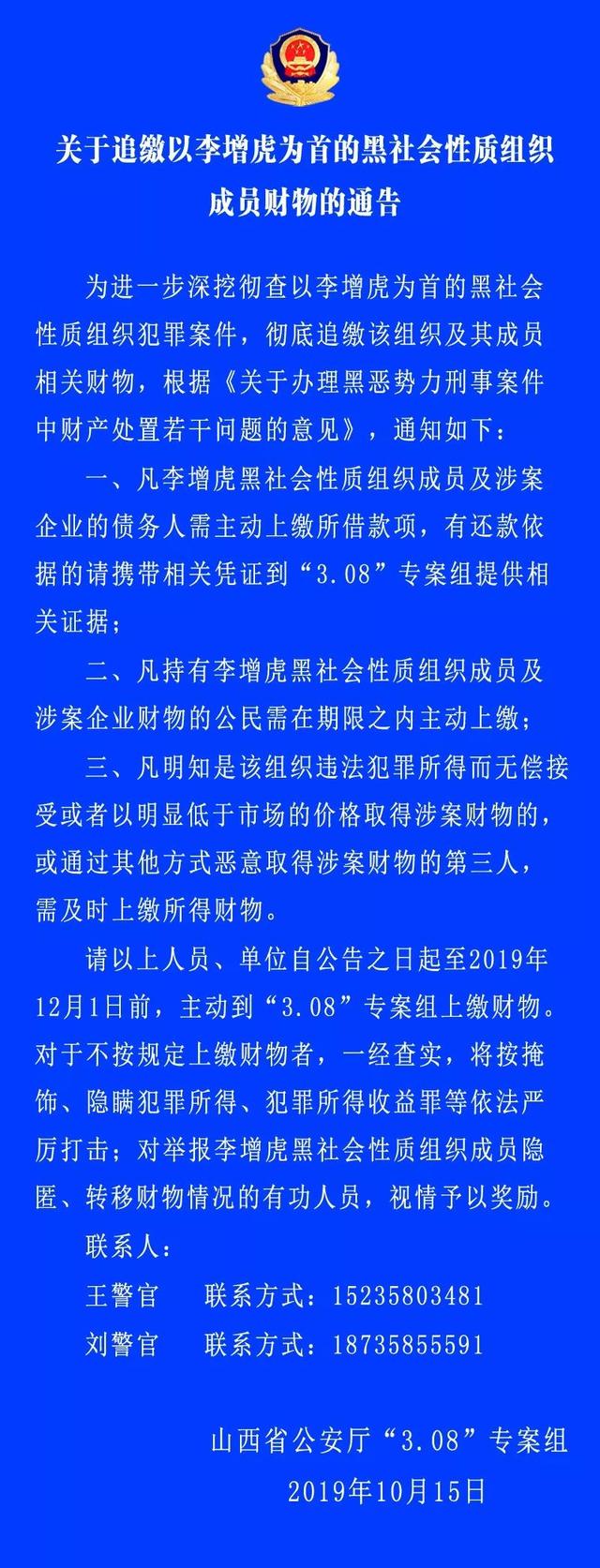 关于追缴以李增虎为首的黑社会性质组织成员财物的通告

为进一步深挖彻查以李增虎为首的黑社会性质组织犯罪案件，彻底追缴该组织及其成员相关财物，根据《关于办理黑恶势力刑事案件中财产处置若干问题的意见》，通知如下：

一、凡李增虎黑社会性质组织成员及涉案企业的债务人需主动上缴所借款项，有还款依据的请携带相关凭证到“3.08”专案组提供相关证据；

二、凡持有李增虎黑社会性质组织成员及涉案企业财物的公民需在期限之内主动上缴；

三、凡明知是该组织违法犯罪所得而无偿接受或者以明显低于市场的价格取得涉案财物的，或通过其他方式恶意取得涉案财物的第三人，需及时上缴所得财物。

请以上人员、单位自公告之日起至2019年12月1日前，主动到“3.08”专案组上缴财物。对于不按规定上缴财物者，一经查实，将按掩饰、隐瞒犯罪所得、犯罪所得收益罪等依法严厉打击；对举报李增虎黑社会性质组织成员隐匿、转移财物情况的有功人员，视情予以奖励。

联系人：

王警官　联系方式：15235803481

刘警官　联系方式：18735855591

山西省公安厅“3.08”专案组

2019年10月15日